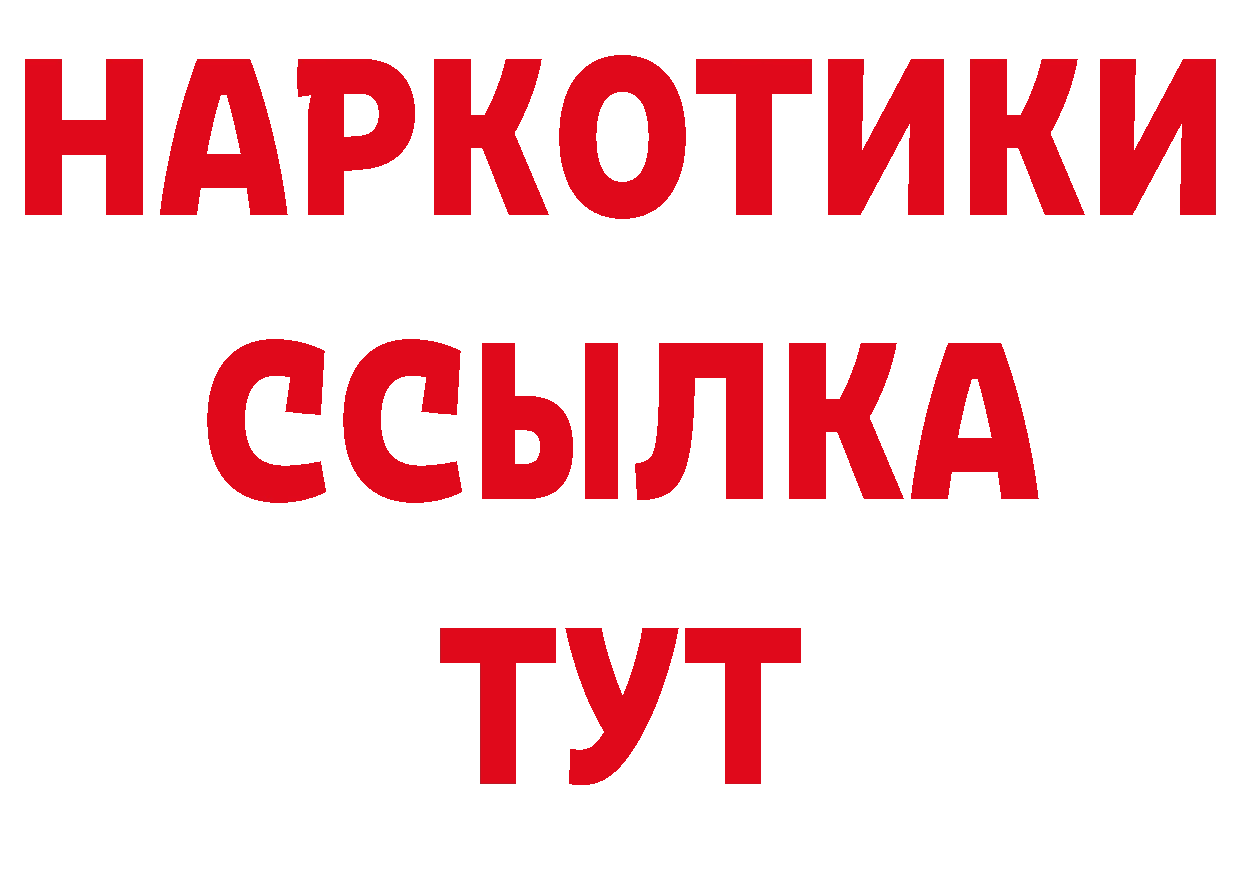 НАРКОТИКИ
ССЫЛКА
ТУТ